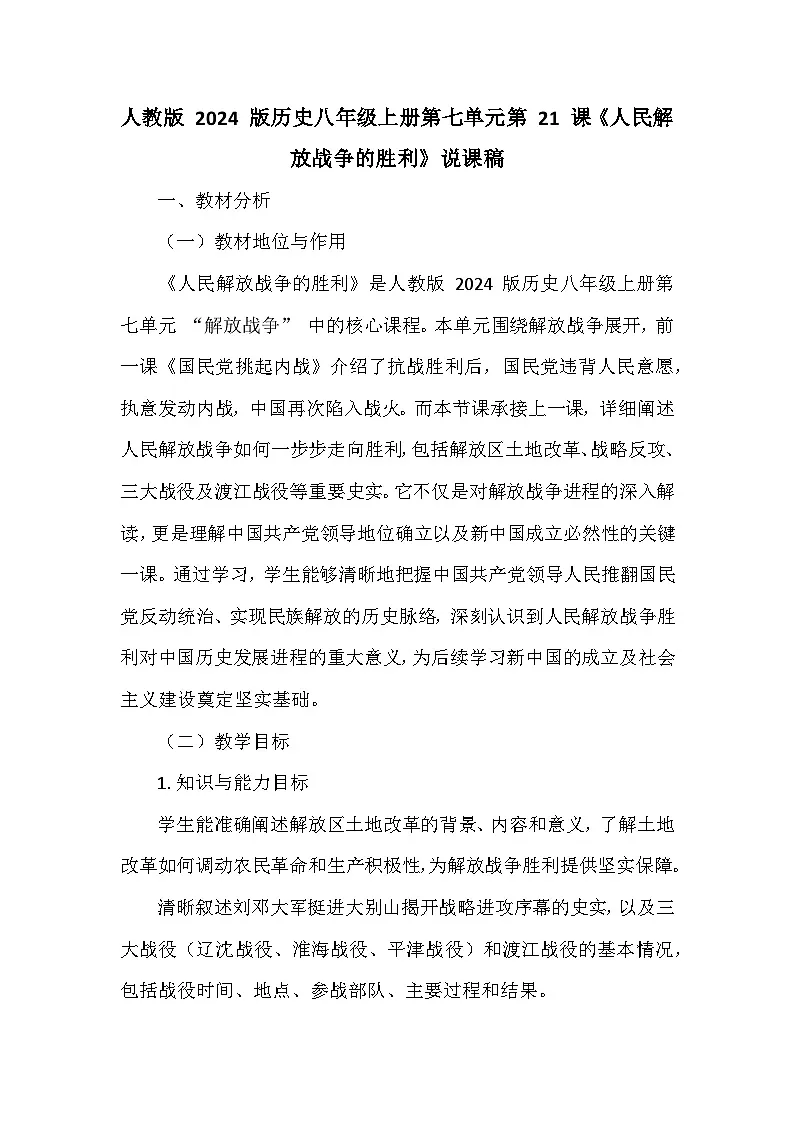 人教版 2024 版历史八年级上册第七单元第 21 课《人民解放战争的胜利》说课稿

一、教材分析

（一）教材地位与作用

《人民解放战争的胜利》是人教版 2024 版历史八年级上册第七单元 “解放战争” 中的核心课程。本单元围绕解放战争展开，前一课《国民党挑起内战》介绍了抗战胜利后，国民党违背人民意愿，执意发动内战，中国再次陷入战火。而本节课承接上一课，详细阐述人民解放战争如何一步步走向胜利，包括解放区土地改革、战略反攻、三大战役及渡江战役等重要史实。它不仅是对解放战争进程的深入解读，更是理解中国共产党领导地位确立以及新中国成立必然性的关键一课。通过学习，学生能够清晰地把握中国共产党领导人民推翻国民党反动统治、实现民族解放的历史脉络，深刻认识到人民解放战争胜利对中国历史发展进程的重大意义，为后续学习新中国的成立及社会主义建设奠定坚实基础。

（二）教学目标

1. 知识与能力目标

学生能准确阐述解放区土地改革的背景、内容和意义，了解土地改革如何调动农民革命和生产积极性，为解放战争胜利提供坚实保障。

清晰叙述刘邓大军挺进大别山揭开战略进攻序幕的史实，以及三大战役（辽沈战役、淮海战役、平津战役）和渡江战役的基本情况，包括战役时间、地点、参战部队、主要过程和结果。